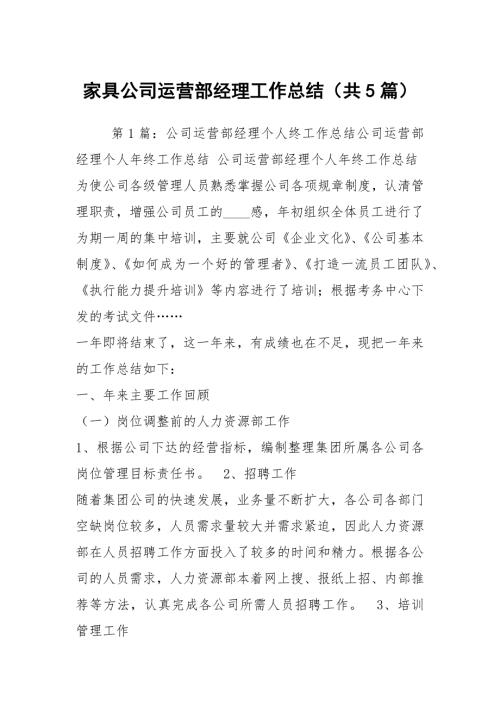 家具公司运营部经理工作总结（共5篇）

第1篇：公司运营部经理个人终工作总结公司运营部经理个人年终工作总结 公司运营部经理个人年终工作总结 为使公司各级管理人员熟悉掌握公司各项规章制度，认清管理职责，增强公司员工的____感，年初组织全体员工进行了为期一周的集中培训，主要就公司《企业文化》、《公司基本制度》、《如何成为一个好的管理者》、《打造一流员工团队》、《执行能力提升培训》等内容进行了培训；根据考务中心下发的考试文件……

一年即将结束了，这一年来，有成绩也在不足，现把一年来的工作总结如下：

一、年来主要工作回顾

（一）岗位调整前的人力资源部工作

1、根据公司下达的经营指标，编制整理集团所属各公司各岗位管理目标责任书。 2、招聘工作

随着集团公司的快速发展，业务量不断扩大，各公司各部门空缺岗位较多，人员需求量较大并需求紧迫，因此人力资源部在人员招聘工作方面投入了较多的时间和精力。根据各公司的人员需求，人力资源部本着网上搜、报纸上招、内部推荐等方法，认真完成各公司所需人员招聘工作。 3、培训管理工作